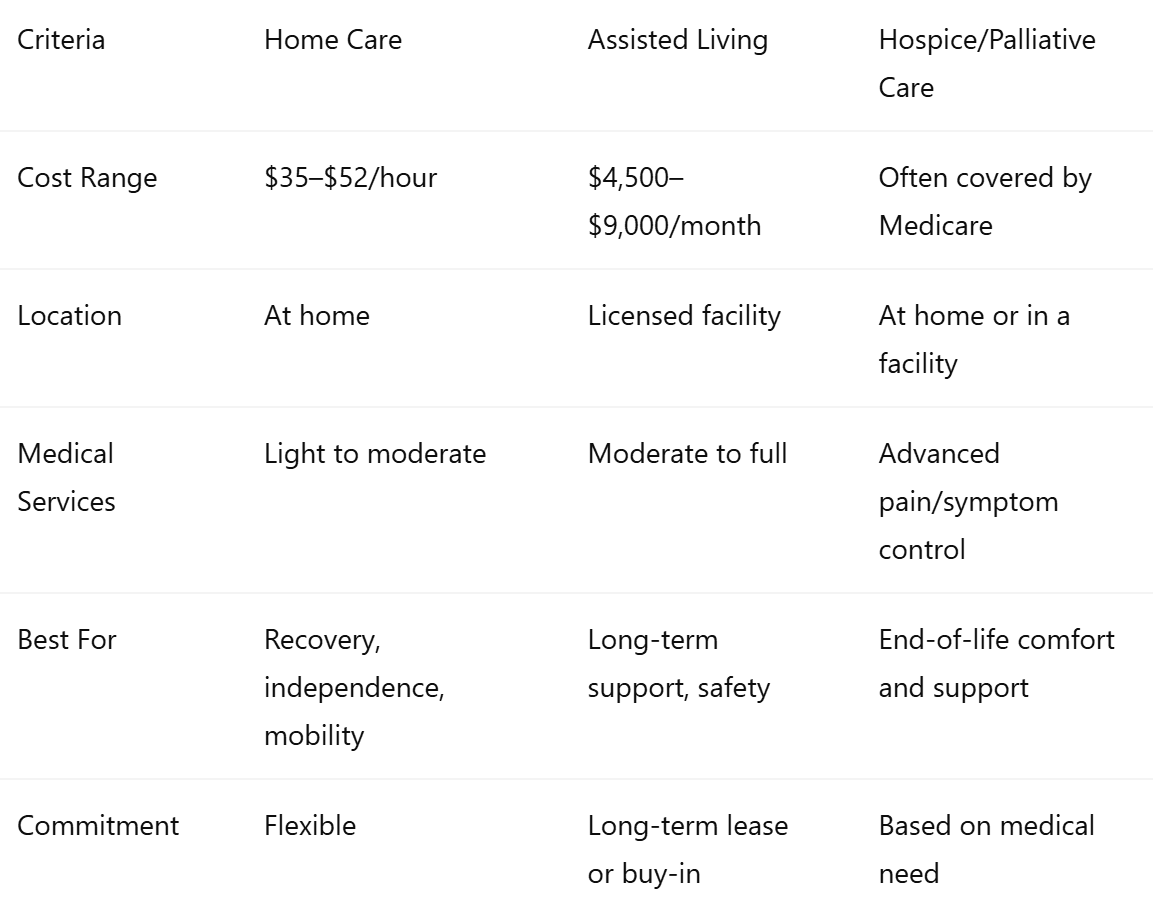 | Criteria | Home Care | Assisted Living | Hospice/Palliative Care |
|---|---|---|---|
| Cost Range | \$35–\$52/hour | \$4,500–\$9,000/month | Often covered by Medicare |
| Location | At home | Licensed facility | At home or in a facility |
| Medical Services | Light to moderate | Moderate to full | Advanced pain/symptom control |
| Best For | Recovery, independence, mobility | Long-term support, safety | End-of-life comfort and support |
| Commitment | Flexible | Long-term lease or buy-in | Based on medical need |